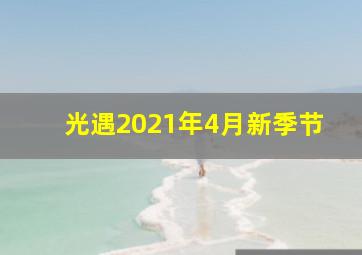 光遇2021年4月新季节